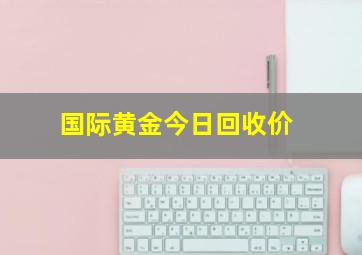 国际黄金今日回收价